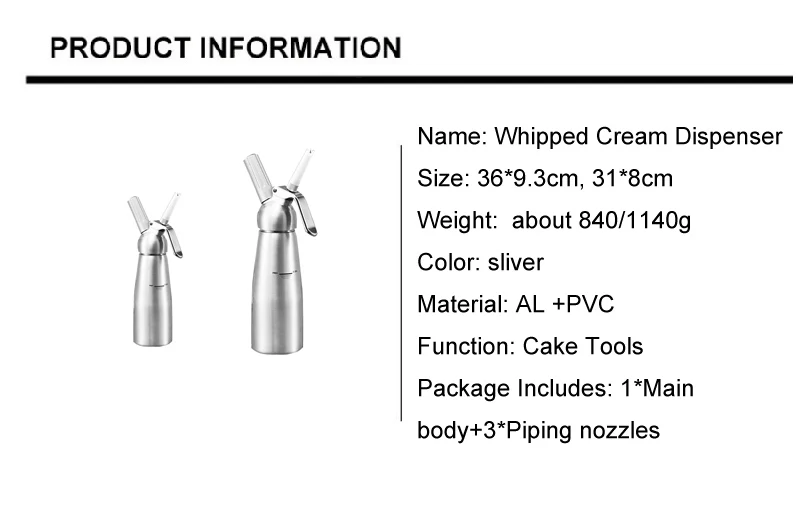 PRODUCT INFORMATION

Name: Whipped Cream Dispenser

Size: 36*9.3cm, 31*8cm

Weight: about 840/1140g

Color: sliver

Material: AL +PVC

Function: Cake Tools

Package Includes: 1*Main body+3*Piping nozzles